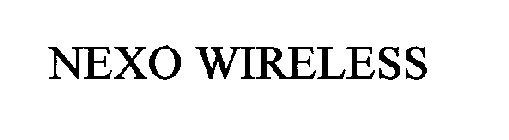 NEXO WIRELESS